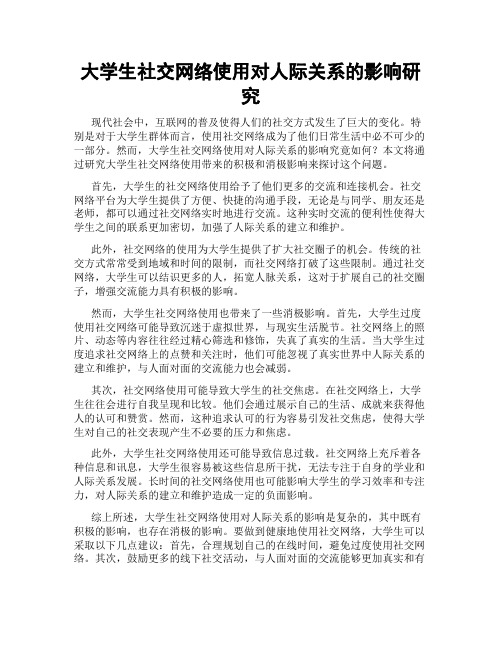 大学生社交网络使用对人际关系的影响研究

现代社会中，互联网的普及使得人们的社交方式发生了巨大的变化。特别是对于大学生群体而言，使用社交网络成为了他们日常生活中必不可少的一部分。然而，大学生社交网络使用对人际关系的影响究竟如何？本文将通过研究大学生社交网络使用带来的积极和消极影响来探讨这个问题。

首先，大学生的社交网络使用给予了他们更多的交流和连接机会。社交网络平台为大学生提供了方便、快捷的沟通手段，无论是与同学、朋友还是老师，都可以通过社交网络实时地进行交流。这种实时交流的便利性使得大学生之间的联系更加密切，加强了人际关系的建立和维护。

此外，社交网络的使用为大学生提供了扩大社交圈子的机会。传统的社交方式常常受到地域和时间的限制，而社交网络打破了这些限制。通过社交网络，大学生可以结识更多的人，拓宽人脉关系，这对于扩展自己的社交圈子，增强交流能力具有积极的影响。

然而，大学生社交网络使用也带来了一些消极影响。首先，大学生过度使用社交网络可能导致沉迷于虚拟世界，与现实生活脱节。社交网络上的照片、动态等内容往往经过精心筛选和修饰，失真了真实的生活。当大学生过度追求社交网络上的点赞和关注时，他们可能忽视了真实世界中人际关系的建立和维护，与人面对面的交流能力也会减弱。

其次，社交网络使用可能导致大学生的社交焦虑。在社交网络上，大学生往往会进行自我呈现和比较。他们会通过展示自己的生活、成就来获得他人的认可和赞赏。然而，这种追求认可的行为容易引发社交焦虑，使得大学生对自己的社交表现产生不必要的压力和焦虑。

此外，大学生社交网络使用还可能导致信息过载。社交网络上充斥着各种信息和讯息，大学生很容易被这些信息所干扰，无法专注于自身的学业和人际关系发展。长时间的社交网络使用也可能影响大学生的学习效率和专注力，对人际关系的建立和维护造成一定的负面影响。

综上所述，大学生社交网络使用对人际关系的影响是复杂的，其中既有积极的影响，也存在消极的影响。要做到健康地使用社交网络，大学生可以采取以下几点建议：首先，合理规划自己的在线时间，避免过度使用社交网络。其次，鼓励更多的线下社交活动，与人面对面的交流能够更加真实和有